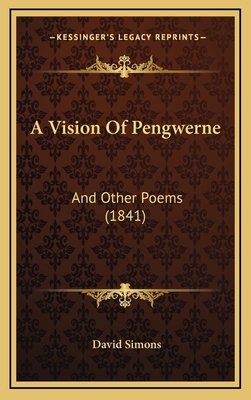 —KESSINGER'S LEGACY REPRINTS—

A Vision Of Pengwerne

And Other Poems
(1841)

David Simons